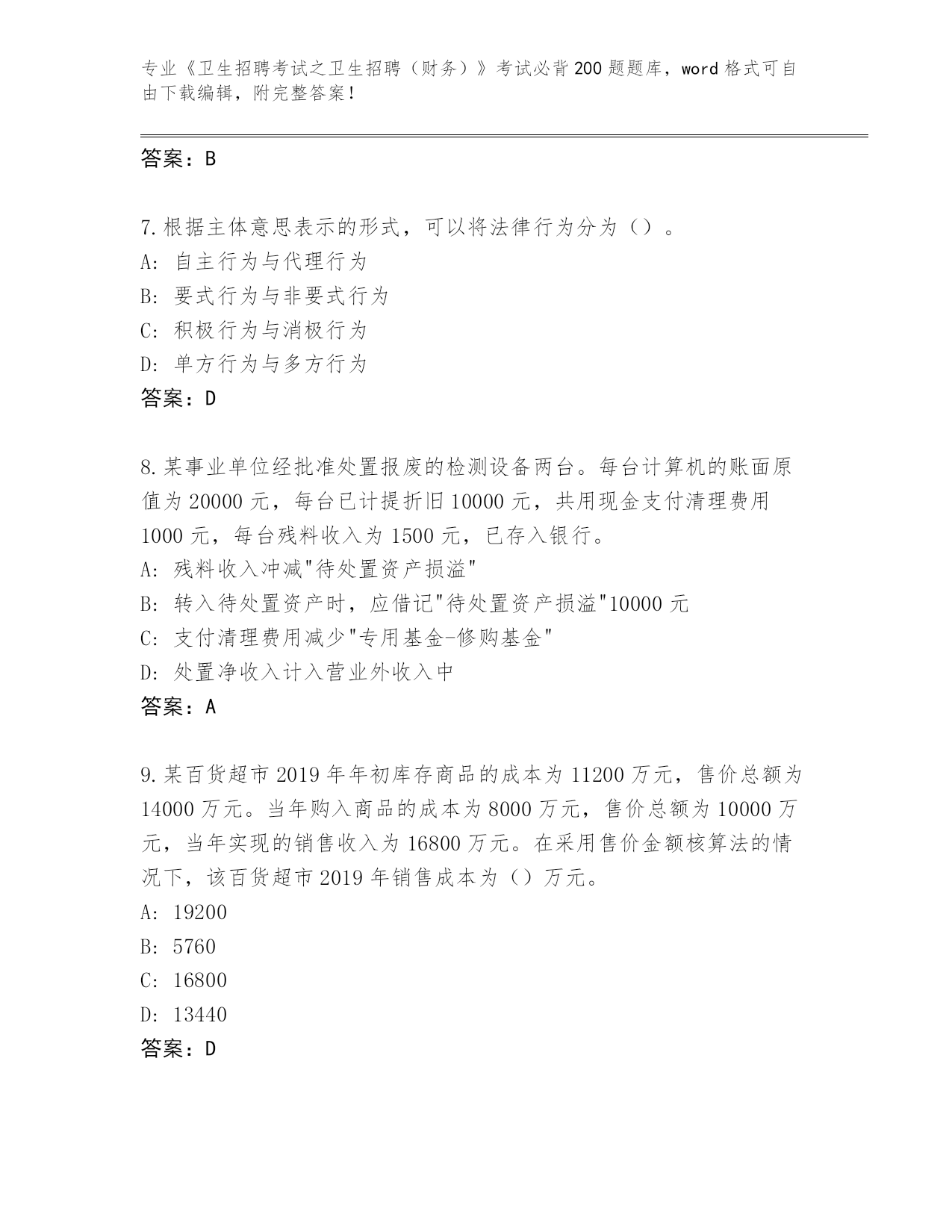 专业《卫生招聘考试之卫生招聘（财务）》考试必背200题题库，word格式可自由下载编辑，附完整答案！

答案：B

7.根据主体意思表示的形式，可以将法律行为分为（）。
A: 自主行为与代理行为
B: 要式行为与非要式行为
C: 积极行为与消极行为
D: 单方行为与多方行为
答案：D

8.某事业单位经批准处置报废的检测设备两台。每台计算机的账面原值为20000元，每台已计提折旧10000元，共用现金支付清理费用1000元，每台残料收入为1500元，已存入银行。
A: 残料收入冲减"待处置资产损溢"
B: 转入待处置资产时，应借记"待处置资产损溢"10000元
C: 支付清理费用减少"专用基金-修购基金"
D: 处置净收入计入营业外收入中
答案：A

9.某百货超市2019年年初库存商品的成本为11200万元，售价总额为14000万元。当年购入商品的成本为8000万元，售价总额为10000万元，当年实现的销售收入为16800万元。在采用售价金额核算法的情况下，该百货超市2019年销售成本为（）万元。
A: 19200
B: 5760
C: 16800
D: 13440
答案：D